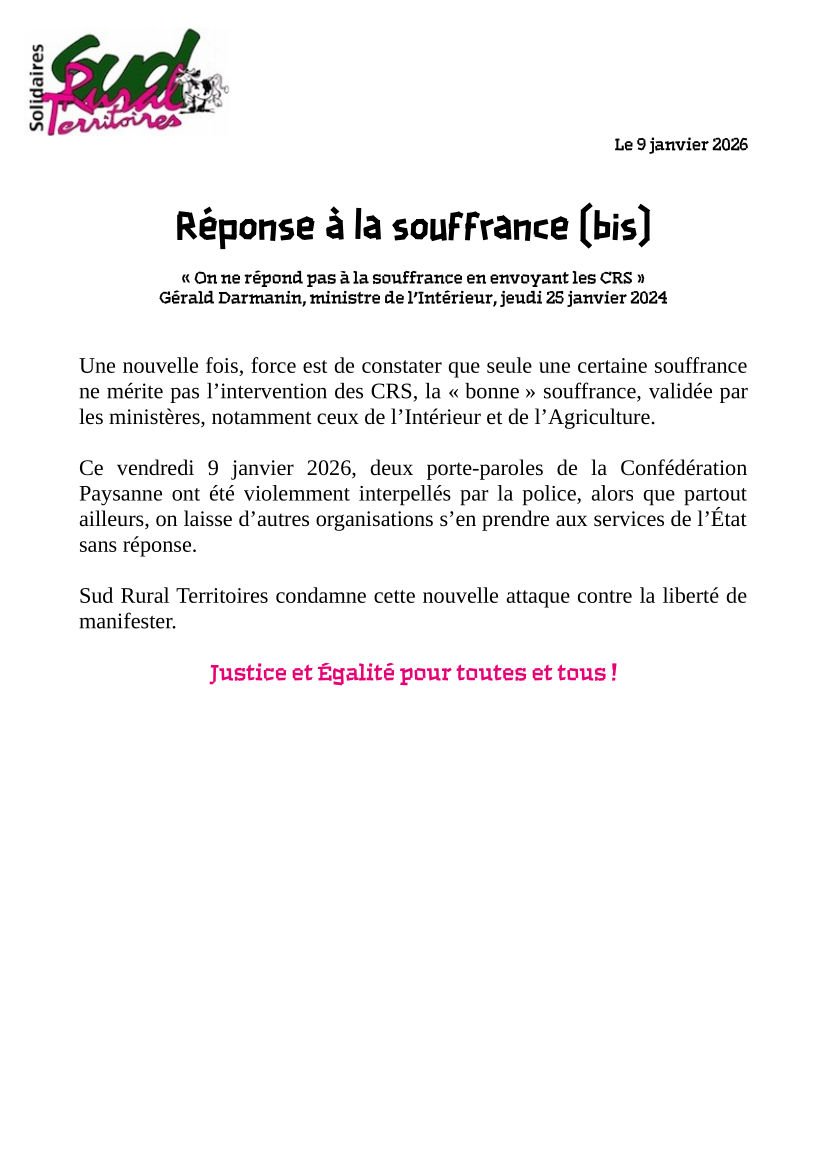 Solidaires Sud Rural Territoires

Le 9 janvier 2026

Réponse à la souffrance (bis)

« On ne répond pas à la souffrance en envoyant les CRS »
Gérald Darmanin, ministre de l'Intérieur, jeudi 25 janvier 2024

Une nouvelle fois, force est de constater que seule une certaine souffrance ne mérite pas l'intervention des CRS, la « bonne » souffrance, validée par les ministères, notamment ceux de l'Intérieur et de l'Agriculture.

Ce vendredi 9 janvier 2026, deux porte-paroles de la Confédération Paysanne ont été violemment interpellés par la police, alors que partout ailleurs, on laisse d'autres organisations s'en prendre aux services de l'État sans réponse.

Sud Rural Territoires condamne cette nouvelle attaque contre la liberté de manifester.

Justice et Égalité pour toutes et tous !